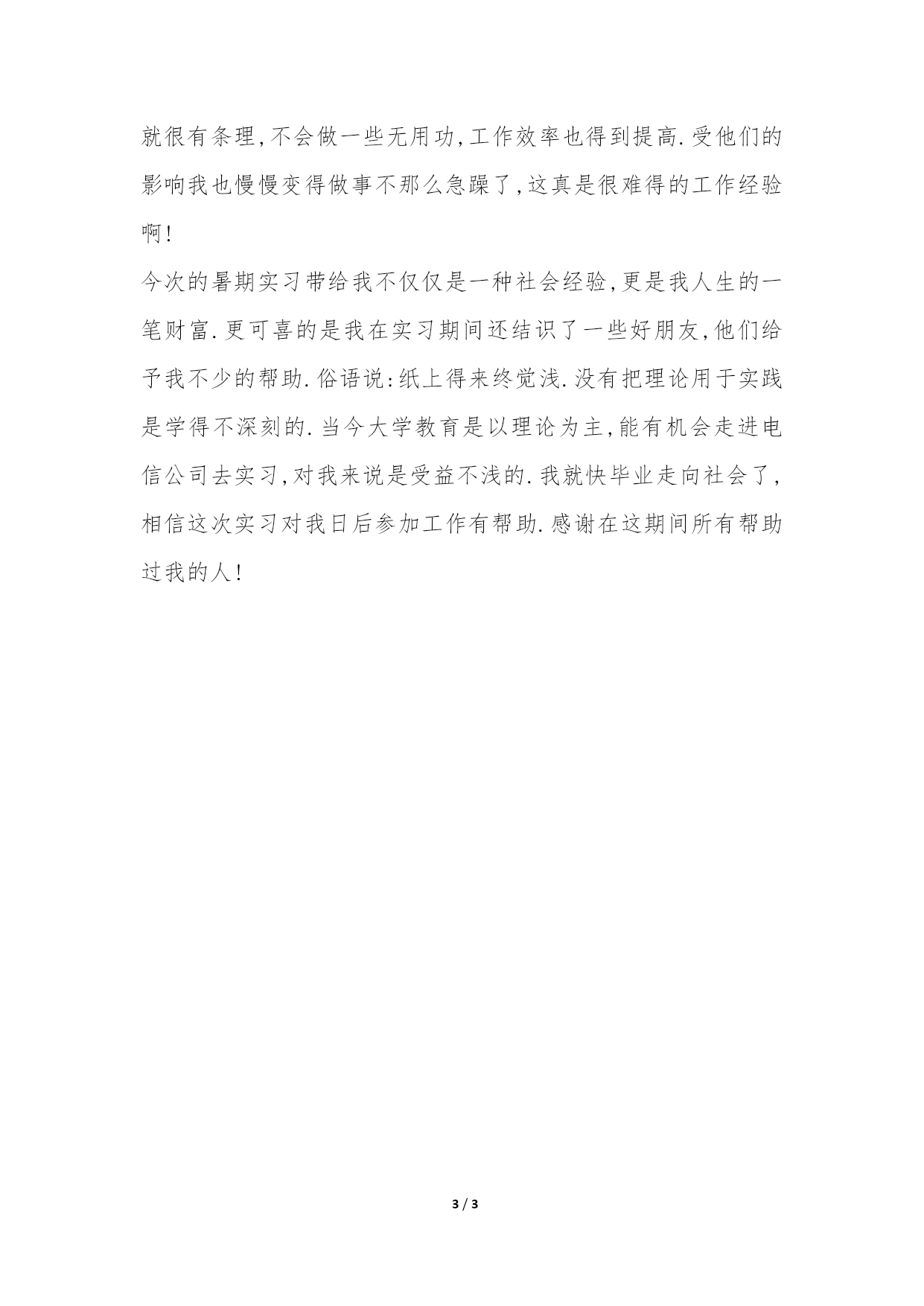 就很有条理,不会做一些无用功,工作效率也得到提高.受他们的影响我也慢慢变得做事不那么急躁了,这真是很难得的工作经验啊!

今次的暑期实习带给我不仅仅是一种社会经验,更是我人生的一笔财富.更可喜的是我在实习期间还结识了一些好朋友,他们给予我不少的帮助.俗语说:纸上得来终觉浅.没有把理论用于实践是学得不深刻的.当今大学教育是以理论为主,能有机会走进电信公司去实习,对我来说是受益不浅的.我就快毕业走向社会了,相信这次实习对我日后参加工作有帮助.感谢在这期间所有帮助过我的人!

3 / 3